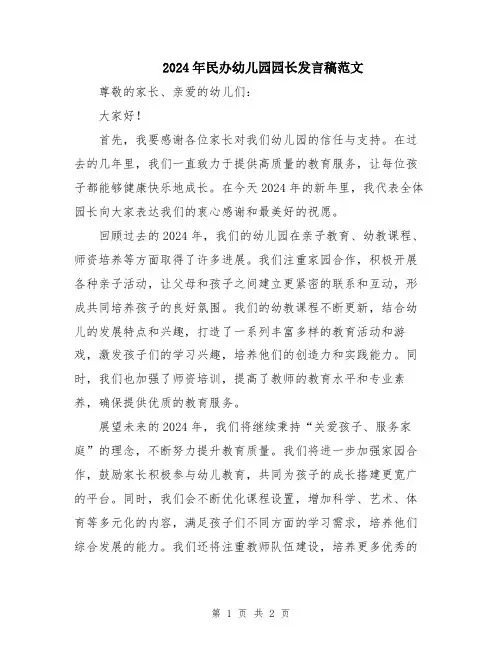 2024年民办幼儿园园长发言稿范文

尊敬的家长、亲爱的幼儿们：

大家好！

首先，我要感谢各位家长对我们幼儿园的信任与支持。在过去的几年里，我们一直致力于提供高质量的教育服务，让每位孩子都能够健康快乐地成长。在今天2024年的新年里，我代表全体园长向大家表达我们的衷心感谢和最美好的祝愿。

回顾过去的2024年，我们的幼儿园在亲子教育、幼教课程、师资培养等方面取得了许多进展。我们注重家园合作，积极开展各种亲子活动，让父母和孩子之间建立更紧密的联系和互动，形成共同培养孩子的良好氛围。我们的幼教课程不断更新，结合幼儿的发展特点和兴趣，打造了一系列丰富多样的教育活动和游戏，激发孩子们的学习兴趣，培养他们的创造力和实践能力。同时，我们也加强了师资培训，提高了教师的教育水平和专业素养，确保提供优质的教育服务。

展望未来的2024年，我们将继续秉持“关爱孩子、服务家庭”的理念，不断努力提升教育质量。我们将进一步加强家园合作，鼓励家长积极参与幼儿教育，共同为孩子的成长搭建更宽广的平台。同时，我们会不断优化课程设置，增加科学、艺术、体育等多元化的内容，满足孩子们不同方面的学习需求，培养他们综合发展的能力。我们还将注重教师队伍建设，培养更多优秀的

第 1 页 共 2 页